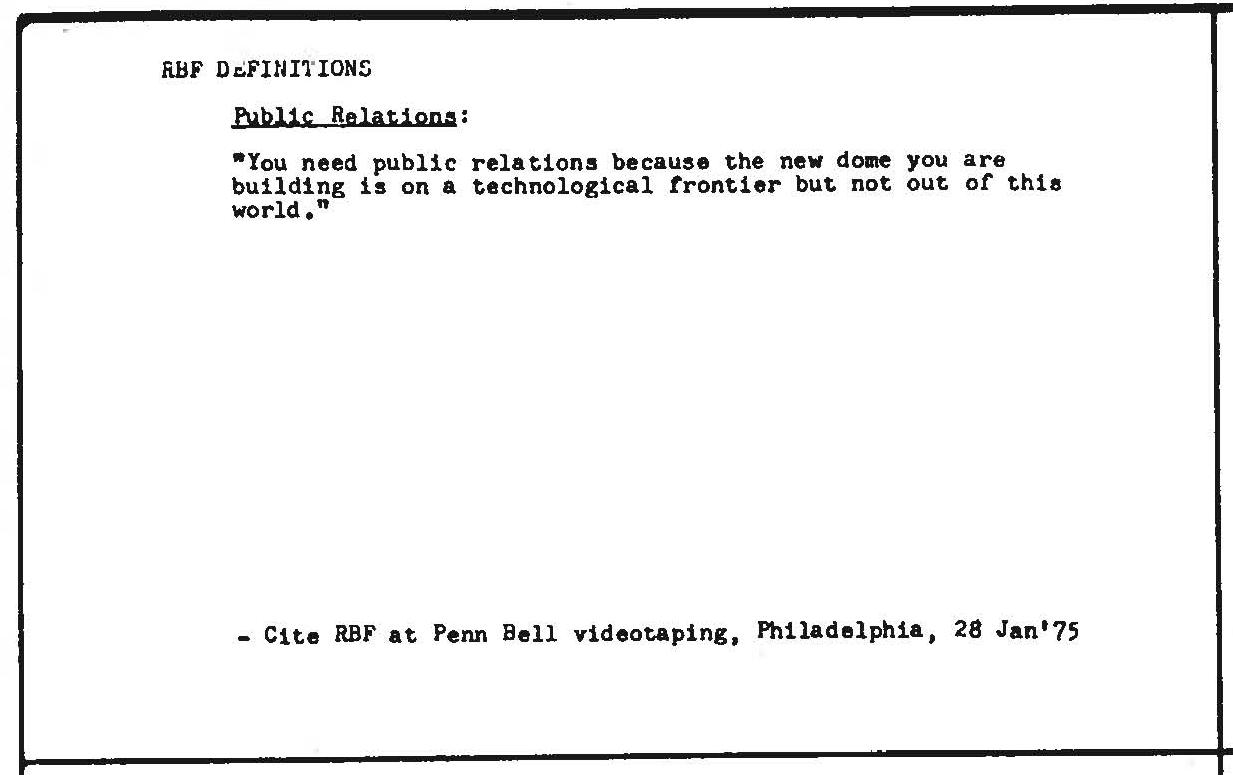 RBF DEFINITIONS

Public Relations:

"You need public relations because the new dome you are building is on a technological frontier but not out of this world."

- Cite RBF at Penn Bell videotaping, Philadelphia, 28 Jan'75